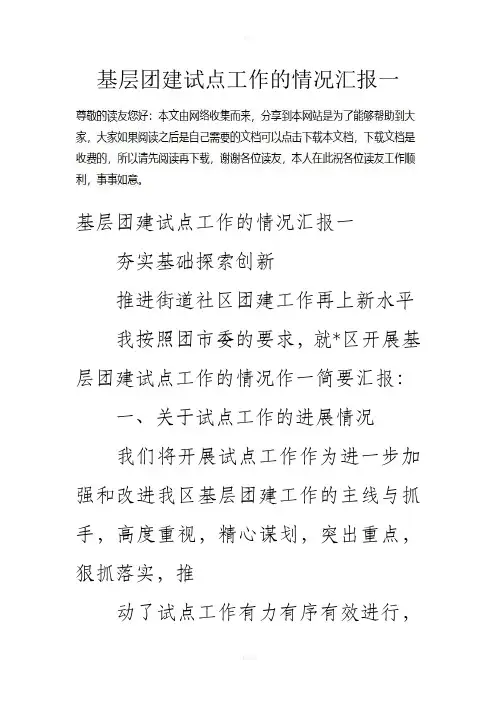 基层团建试点工作的情况汇报一

尊敬的读友您好：本文由网络收集而来，分享到本网站是为了能够帮助到大家，大家如果阅读之后是自己需要的文档可以点击下载本文档，下载文档是收费的，所以请先阅读再下载，谢谢各位读友，本人在此祝各位读友工作顺利，事事如意。

基层团建试点工作的情况汇报一

夯实基础探索创新

推进街道社区团建工作再上新水平

我按照团市委的要求，就*区开展基层团建试点工作的情况作一简要汇报：

一、关于试点工作的进展情况

我们将开展试点工作作为进一步加强和改进我区基层团建工作的主线与抓手，高度重视，精心谋划，突出重点，狠抓落实，推

动了试点工作有力有序有效进行，